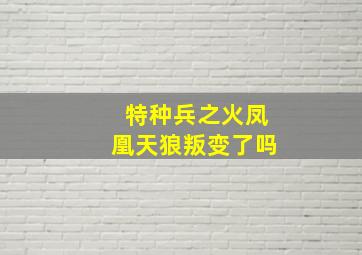 特种兵之火凤凰天狼叛变了吗